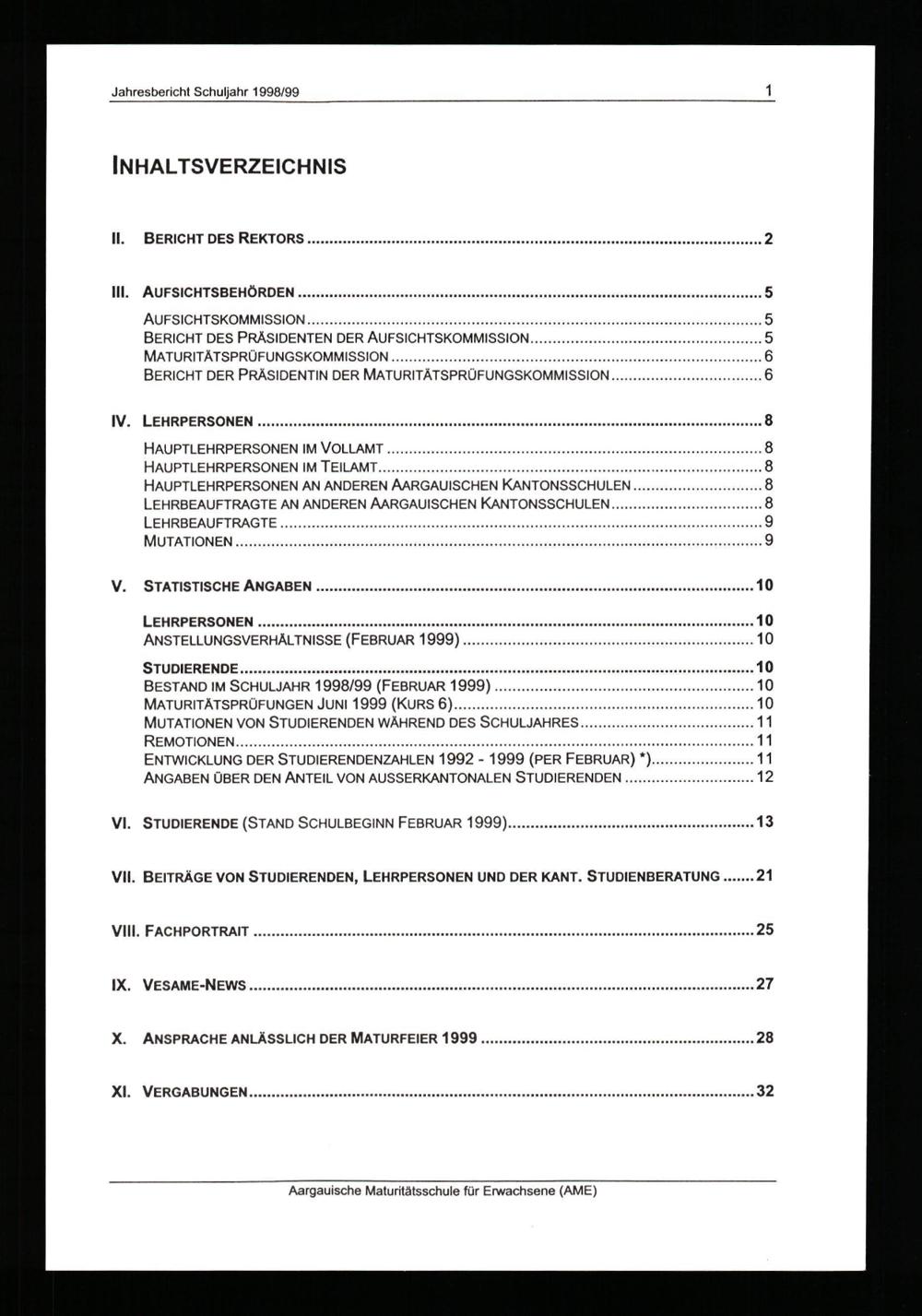 Jahresbericht Schuljahr 1998/99 1

INHALTSVERZEICHNIS

II. BERICHT DES REKTORS 2

III. AUFSICHTSBEHÖRDEN 5

AUFSICHTSKOMMISSION 5
BERICHT DES PRÄSIDENTEN DER AUFSICHTSKOMMISSION 5
MATURITÄTSPRÜFUNGSKOMMISSION 6
BERICHT DER PRÄSIDENTIN DER MATURITÄTSPRÜFUNGSKOMMISSION 6

IV. LEHRPERSONEN 8

HAUPTLEHRPERSONEN IM VOLLAMT 8
HAUPTLEHRPERSONEN IM TEILAMT 8
HAUPTLEHRPERSONEN AN ANDEREN AARGAUISCHEN KANTONSSCHULEN 8
LEHRBEAUFTRAGTE AN ANDEREN AARGAUISCHEN KANTONSSCHULEN 8
LEHRBEAUFTRAGTE 9
MUTATIONEN 9

V. STATISTISCHE ANGABEN 10

LEHRPERSONEN 10
ANSTELLUNGSVERHÄLTNISSE (FEBRUAR 1999) 10

STUDIERENDE 10
BESTAND IM SCHULJAHR 1998/99 (FEBRUAR 1999) 10
MATURITÄTSPRÜFUNGEN JUNI 1999 (KURS 6) 10
MUTATIONEN VON STUDIERENDEN WÄHREND DES SCHULJAHRES 11
REMOTIONEN 11
ENTWICKLUNG DER STUDIERENDENZAHLEN 1992 - 1999 (PER FEBRUAR) *) 11
ANGABEN ÜBER DEN ANTEIL VON AUSSERKANTONALEN STUDIERENDEN 12

VI. STUDIERENDE (STAND SCHULBEGINN FEBRUAR 1999) 13

VII. BEITRÄGE VON STUDIERENDEN, LEHRPERSONEN UND DER KANT. STUDIENBERATUNG 21

VIII. FACHPORTRAIT 25

IX. VESAME-NEWS 27

X. ANSPRACHE ANLÄSSLICH DER MATURFEIER 1999 28

XI. VERGABUNGEN 32

Aargauische Maturitätsschule für Erwachsene (AME)